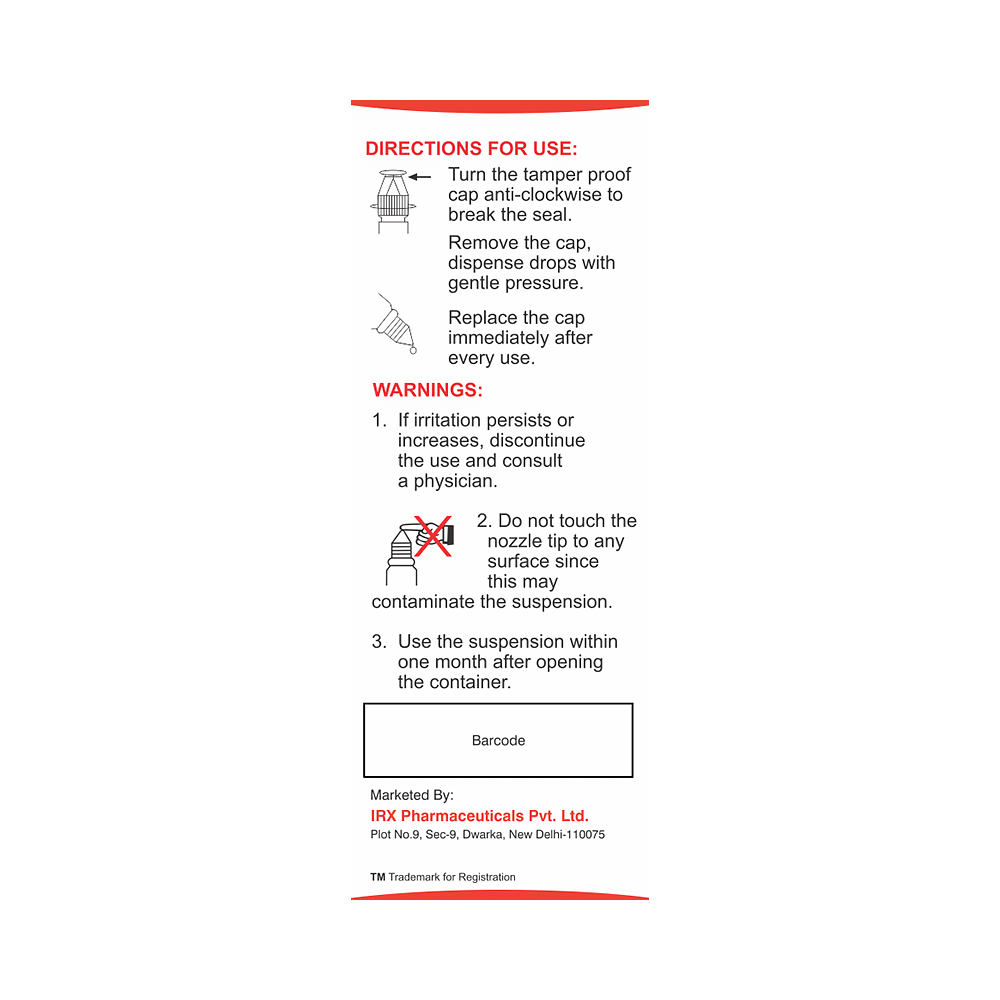 DIRECTIONS FOR USE:

Turn the tamper proof cap anti-clockwise to break the seal.

Remove the cap, dispense drops with gentle pressure.

Replace the cap immediately after every use.

WARNINGS:

1. If irritation persists or increases, discontinue the use and consult a physician.

2. Do not touch the nozzle tip to any surface since this may contaminate the suspension.

3. Use the suspension within one month after opening the container.

Barcode

Marketed By:
IRX Pharmaceuticals Pvt. Ltd.
Plot No.9, Sec-9, Dwarka, New Delhi-110075

TM Trademark for Registration